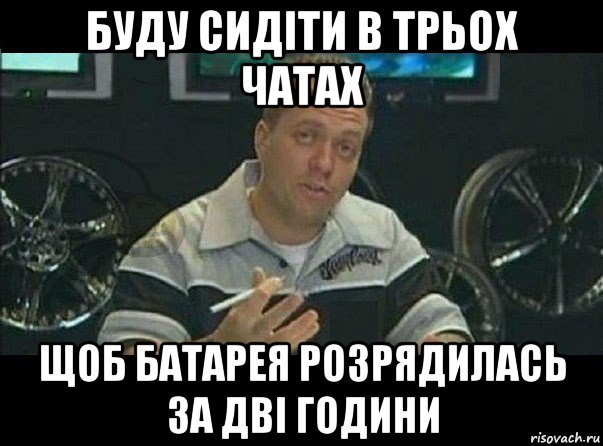 БУДУ СИДІТИ В ТРЬОХ ЧАТАХ

ЩОБ БАТАРЕЯ РОЗРЯДИЛАСЬ ЗА ДВІ ГОДИНИ

risovach.ru